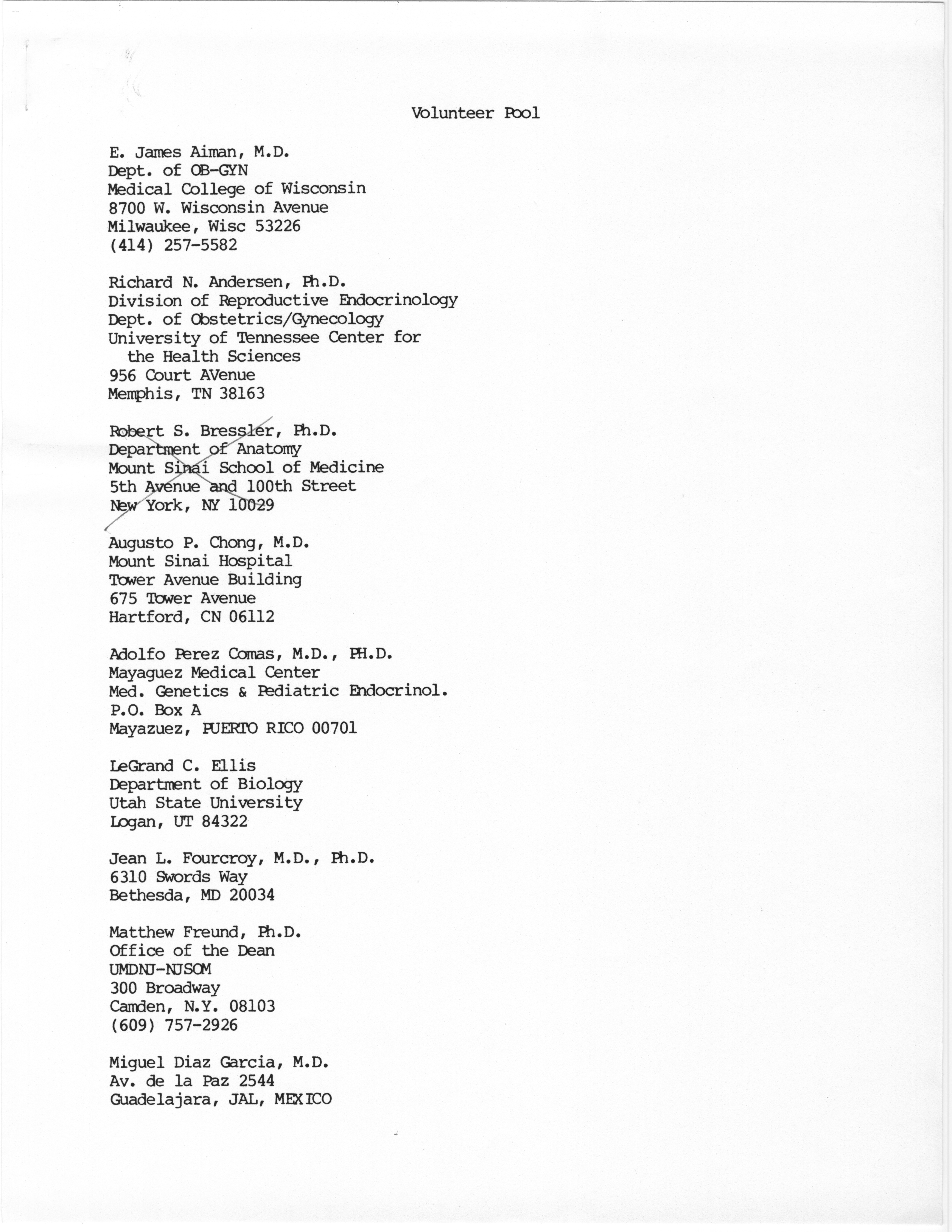 Volunteer Pool

E. James Aiman, M.D.
Dept. of OB-GYN
Medical College of Wisconsin
8700 W. Wisconsin Avenue
Milwaukee, Wisc 53226
(414) 257-5582

Richard N. Andersen, Ph.D.
Division of Reproductive Endocrinology
Dept. of Obstetrics/Gynecology
University of Tennessee Center for the Health Sciences
956 Court AVenue
Memphis, TN 38163

Robert S. Bressler, Ph.D.
Department of Anatomy
Mount Sinai School of Medicine
5th Avenue and 100th Street
New York, NY 10029

Augusto P. Chong, M.D.
Mount Sinai Hospital
Tower Avenue Building
675 Tower Avenue
Hartford, CN 06112

Adolfo Perez Comas, M.D., PH.D.
Mayaguez Medical Center
Med. Genetics & Pediatric Endocrinol.
P.O. Box A
Mayazuez, PUERTO RICO 00701

LeGrand C. Ellis
Department of Biology
Utah State University
Logan, UT 84322

Jean L. Fourcroy, M.D., Ph.D.
6310 Swords Way
Bethesda, MD 20034

Matthew Freund, Ph.D.
Office of the Dean
UMDNJ-NJSOM
300 Broadway
Camden, N.Y. 08103
(609) 757-2926

Miguel Diaz Garcia, M.D.
Av. de la Paz 2544
Guadelajara, JAL, MEXICO